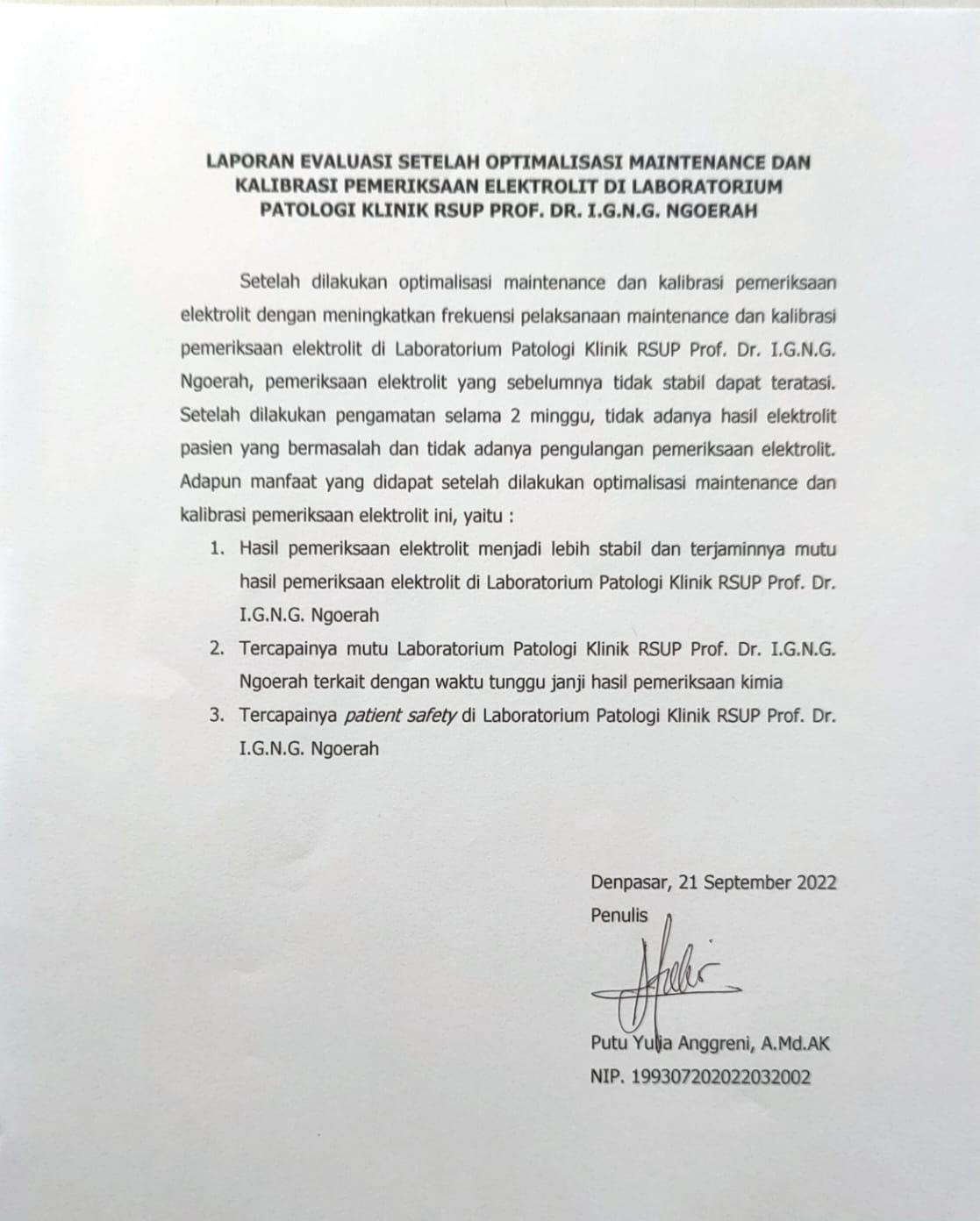 LAPORAN EVALUASI SETELAH OPTIMALISASI MAINTENANCE DAN KALIBRASI PEMERIKSAAN ELEKTROLIT DI LABORATORIUM PATOLOGI KLINIK RSUP PROF. DR. I.G.N.G. NGOERAH

Setelah dilakukan optimalisasi maintenance dan kalibrasi pemeriksaan elektrolit dengan meningkatkan frekuensi pelaksanaan maintenance dan kalibrasi pemeriksaan elektrolit di Laboratorium Patologi Klinik RSUP Prof. Dr. I.G.N.G. Ngoerah, pemeriksaan elektrolit yang sebelumnya tidak stabil dapat teratasi. Setelah dilakukan pengamatan selama 2 minggu, tidak adanya hasil elektrolit pasien yang bermasalah dan tidak adanya pengulangan pemeriksaan elektrolit. Adapun manfaat yang didapat setelah dilakukan optimalisasi maintenance dan kalibrasi pemeriksaan elektrolit ini, yaitu :

1. Hasil pemeriksaan elektrolit menjadi lebih stabil dan terjaminnya mutu hasil pemeriksaan elektrolit di Laboratorium Patologi Klinik RSUP Prof. Dr. I.G.N.G. Ngoerah
2. Tercapainya mutu Laboratorium Patologi Klinik RSUP Prof. Dr. I.G.N.G. Ngoerah terkait dengan waktu tunggu janji hasil pemeriksaan kimia
3. Tercapainya patient safety di Laboratorium Patologi Klinik RSUP Prof. Dr. I.G.N.G. Ngoerah

Denpasar, 21 September 2022
Penulis

Putu Yulia Anggreni, A.Md.AK
NIP. 199307202022032002